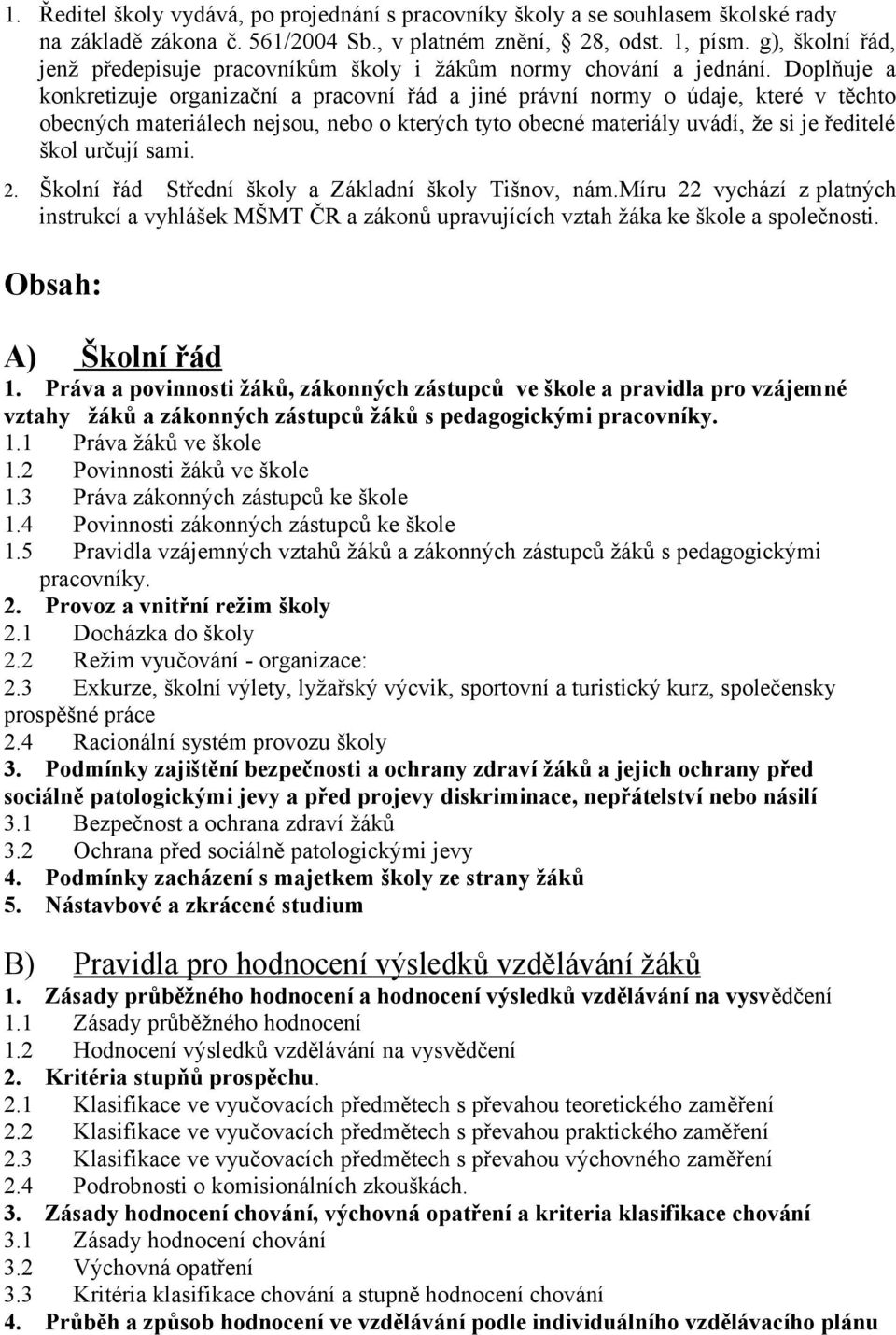 1. Ředitel školy vydává, po projednání s pracovníky školy a se souhlasem školské rady na základě zákona č. 561/2004 Sb., v platném znění, 28, odst. 1, písm. g), školní řád, jenž předepisuje pracovníkům školy i žákům normy chování a jednání. Doplňuje a konkretizuje organizační a pracovní řád a jiné právní normy o údaje, které v těchto obecných materiálech nejsou, nebo o kterých tyto obecné materiály uvádí, že si je ředitelé škol určují sami.

2. Školní řád Střední školy a Základní školy Tišnov, nám.Míru 22 vychází z platných instrukcí a vyhlášek MŠMT ČR a zákonů upravujících vztah žáka ke škole a společnosti.

Obsah:

A) Školní řád

1. Práva a povinnosti žáků, zákonných zástupců ve škole a pravidla pro vzájemné vztahy žáků a zákonných zástupců žáků s pedagogickými pracovníky.
1.1 Práva žáků ve škole
1.2 Povinnosti žáků ve škole
1.3 Práva zákonných zástupců ke škole
1.4 Povinnosti zákonných zástupců ke škole
1.5 Pravidla vzájemných vztahů žáků a zákonných zástupců žáků s pedagogickými pracovníky.
2. Provoz a vnitřní režim školy
2.1 Docházka do školy
2.2 Režim vyučování - organizace:
2.3 Exkurze, školní výlety, lyžařský výcvik, sportovní a turistický kurz, společensky prospěšné práce
2.4 Racionální systém provozu školy
3. Podmínky zajištění bezpečnosti a ochrany zdraví žáků a jejich ochrany před sociálně patologickými jevy a před projevy diskriminace, nepřátelství nebo násilí
3.1 Bezpečnost a ochrana zdraví žáků
3.2 Ochrana před sociálně patologickými jevy
4. Podmínky zacházení s majetkem školy ze strany žáků
5. Nástavbové a zkrácené studium

B) Pravidla pro hodnocení výsledků vzdělávání žáků

1. Zásady průběžného hodnocení a hodnocení výsledků vzdělávání na vysvědčení
1.1 Zásady průběžného hodnocení
1.2 Hodnocení výsledků vzdělávání na vysvědčení
2. Kritéria stupňů prospěchu.
2.1 Klasifikace ve vyučovacích předmětech s převahou teoretického zaměření
2.2 Klasifikace ve vyučovacích předmětech s převahou praktického zaměření
2.3 Klasifikace ve vyučovacích předmětech s převahou výchovného zaměření
2.4 Podrobnosti o komisionálních zkouškách.
3. Zásady hodnocení chování, výchovná opatření a kriteria klasifikace chování
3.1 Zásady hodnocení chování
3.2 Výchovná opatření
3.3 Kritéria klasifikace chování a stupně hodnocení chování
4. Průběh a způsob hodnocení ve vzdělávání podle individuálního vzdělávacího plánu